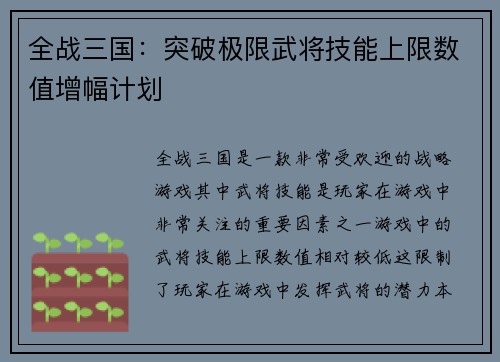 全战三国：突破极限武将技能上限数值增幅计划

全战三国是一款非常受欢迎的战略游戏其中武将技能是玩家在游戏中非常关注的重要因素之一游戏中的武将技能上限数值相对较低这限制了玩家在游戏中发挥武将的潜力本